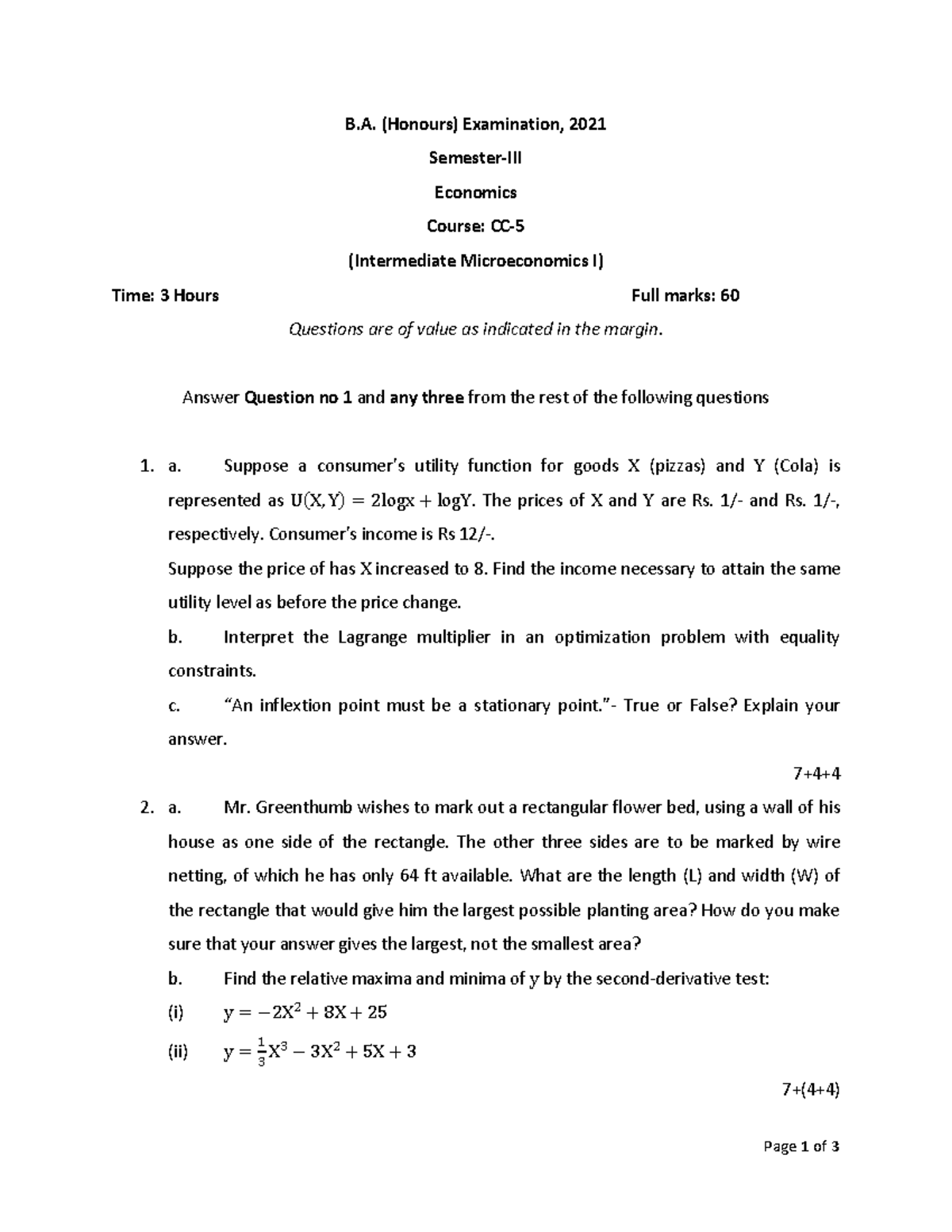 B.A. (Honours) Examination, 2021

Semester-III

Economics

Course: CC-5

(Intermediate Microeconomics I)

Time: 3 Hours Full marks: 60

Questions are of value as indicated in the margin.

Answer Question no 1 and any three from the rest of the following questions

1. a. Suppose a consumer's utility function for goods X (pizzas) and Y (Cola) is represented as $U(X,Y) = 2\log x + \log Y$. The prices of X and Y are Rs. 1/- and Rs. 1/-, respectively. Consumer's income is Rs 12/-.

Suppose the price of has X increased to 8. Find the income necessary to attain the same utility level as before the price change.

b. Interpret the Lagrange multiplier in an optimization problem with equality constraints.

c. "An inflextion point must be a stationary point."- True or False? Explain your answer.

7+4+4

2. a. Mr. Greenthumb wishes to mark out a rectangular flower bed, using a wall of his house as one side of the rectangle. The other three sides are to be marked by wire netting, of which he has only 64 ft available. What are the length (L) and width (W) of the rectangle that would give him the largest possible planting area? How do you make sure that your answer gives the largest, not the smallest area?

b. Find the relative maxima and minima of y by the second-derivative test:

(i) $y = -2X^2 + 8X + 25$

(ii) $y = \frac{1}{3}X^3 - 3X^2 + 5X + 3$

7+(4+4)

Page 1 of 3